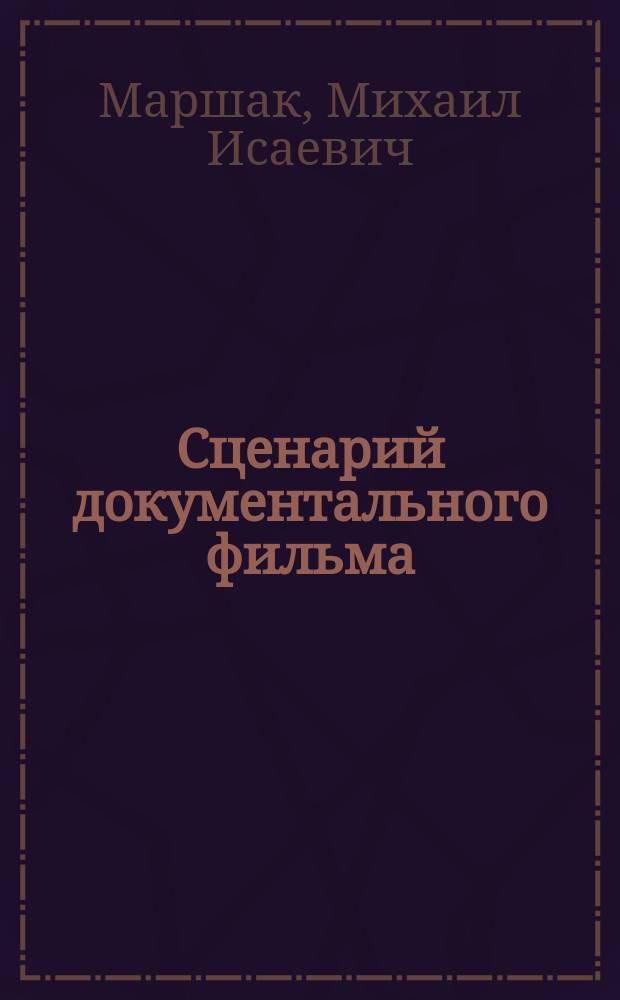 Маршак, Михаил Исаевич

Сценарий документального фильма